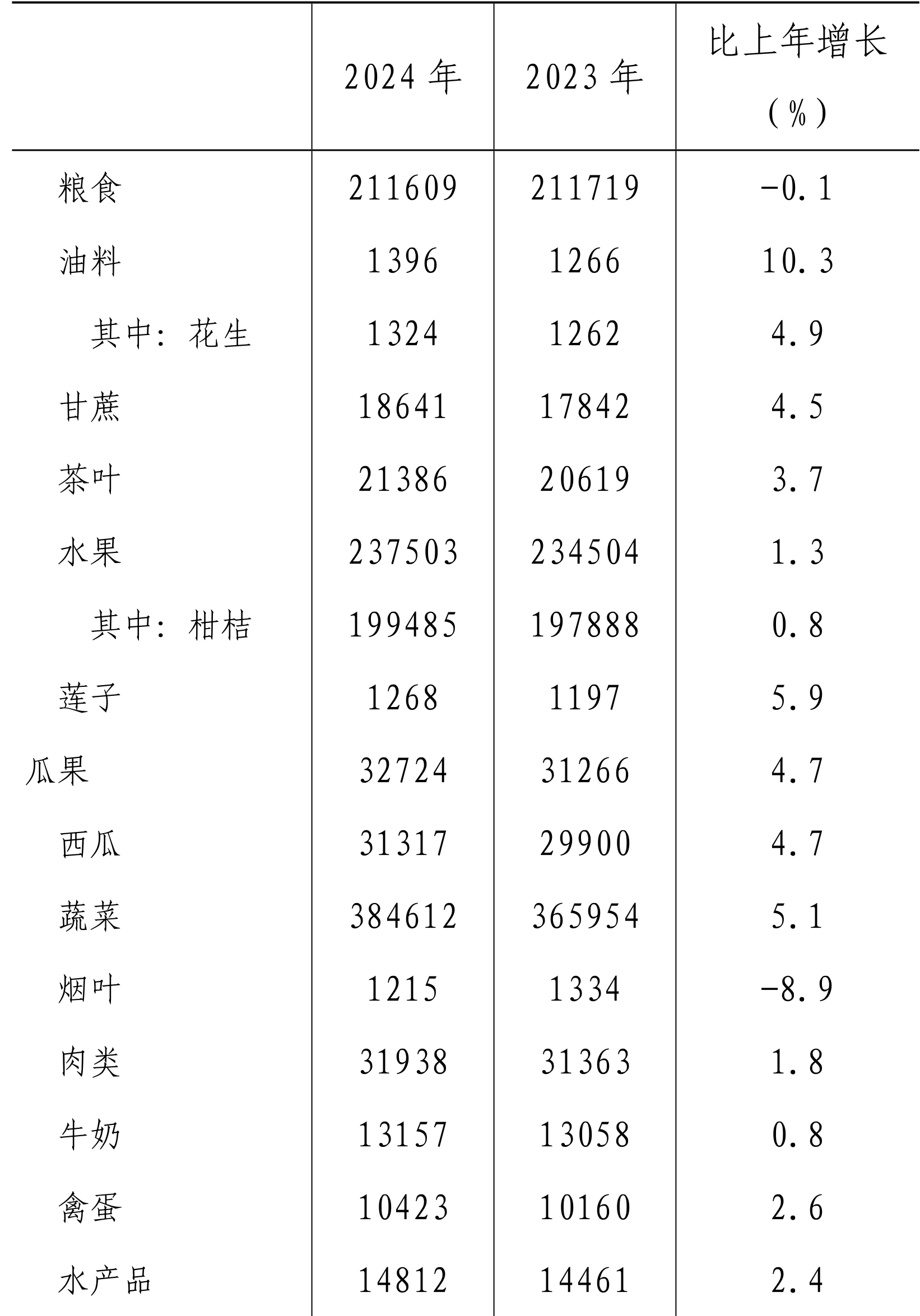 |  | 2024 年 | 2023 年 | 比上年增长（%） |
|---|---|---|---|
| 粮食 | 211609 | 211719 | -0.1 |
| 油料 | 1396 | 1266 | 10.3 |
| 其中：花生 | 1324 | 1262 | 4.9 |
| 甘蔗 | 18641 | 17842 | 4.5 |
| 茶叶 | 21386 | 20619 | 3.7 |
| 水果 | 237503 | 234504 | 1.3 |
| 其中：柑桔 | 199485 | 197888 | 0.8 |
| 莲子 | 1268 | 1197 | 5.9 |
| 瓜果 | 32724 | 31266 | 4.7 |
| 西瓜 | 31317 | 29900 | 4.7 |
| 蔬菜 | 384612 | 365954 | 5.1 |
| 烟叶 | 1215 | 1334 | -8.9 |
| 肉类 | 31938 | 31363 | 1.8 |
| 牛奶 | 13157 | 13058 | 0.8 |
| 禽蛋 | 10423 | 10160 | 2.6 |
| 水产品 | 14812 | 14461 | 2.4 |